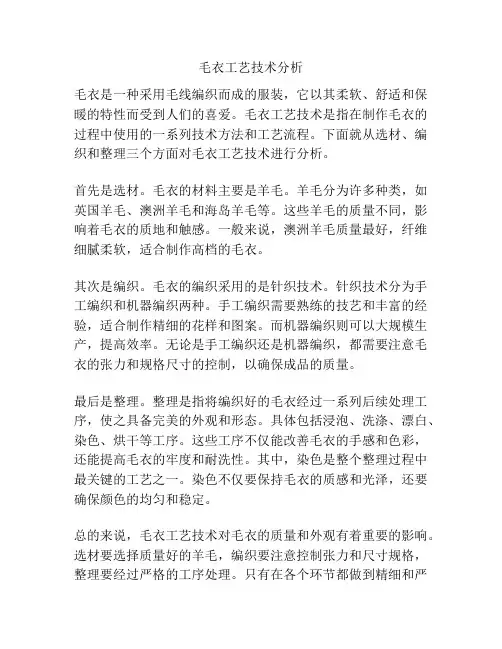 毛衣工艺技术分析

毛衣是一种采用毛线编织而成的服装，它以其柔软、舒适和保暖的特性而受到人们的喜爱。毛衣工艺技术是指在制作毛衣的过程中使用的一系列技术方法和工艺流程。下面就从选材、编织和整理三个方面对毛衣工艺技术进行分析。

首先是选材。毛衣的材料主要是羊毛。羊毛分为许多种类，如英国羊毛、澳洲羊毛和海岛羊毛等。这些羊毛的质量不同，影响着毛衣的质地和触感。一般来说，澳洲羊毛质量最好，纤维细腻柔软，适合制作高档的毛衣。

其次是编织。毛衣的编织采用的是针织技术。针织技术分为手工编织和机器编织两种。手工编织需要熟练的技艺和丰富的经验，适合制作精细的花样和图案。而机器编织则可以大规模生产，提高效率。无论是手工编织还是机器编织，都需要注意毛衣的张力和规格尺寸的控制，以确保成品的质量。

最后是整理。整理是指将编织好的毛衣经过一系列后续处理工序，使之具备完美的外观和形态。具体包括浸泡、洗涤、漂白、染色、烘干等工序。这些工序不仅能改善毛衣的手感和色彩，还能提高毛衣的牢度和耐洗性。其中，染色是整个整理过程中最关键的工艺之一。染色不仅要保持毛衣的质感和光泽，还要确保颜色的均匀和稳定。

总的来说，毛衣工艺技术对毛衣的质量和外观有着重要的影响。选材要选择质量好的羊毛，编织要注意控制张力和尺寸规格，整理要经过严格的工序处理。只有在各个环节都做到精细和严